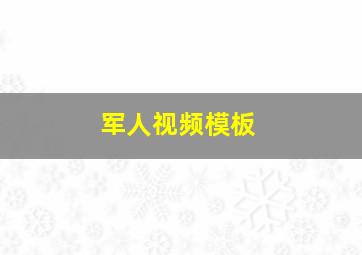 军人视频模板